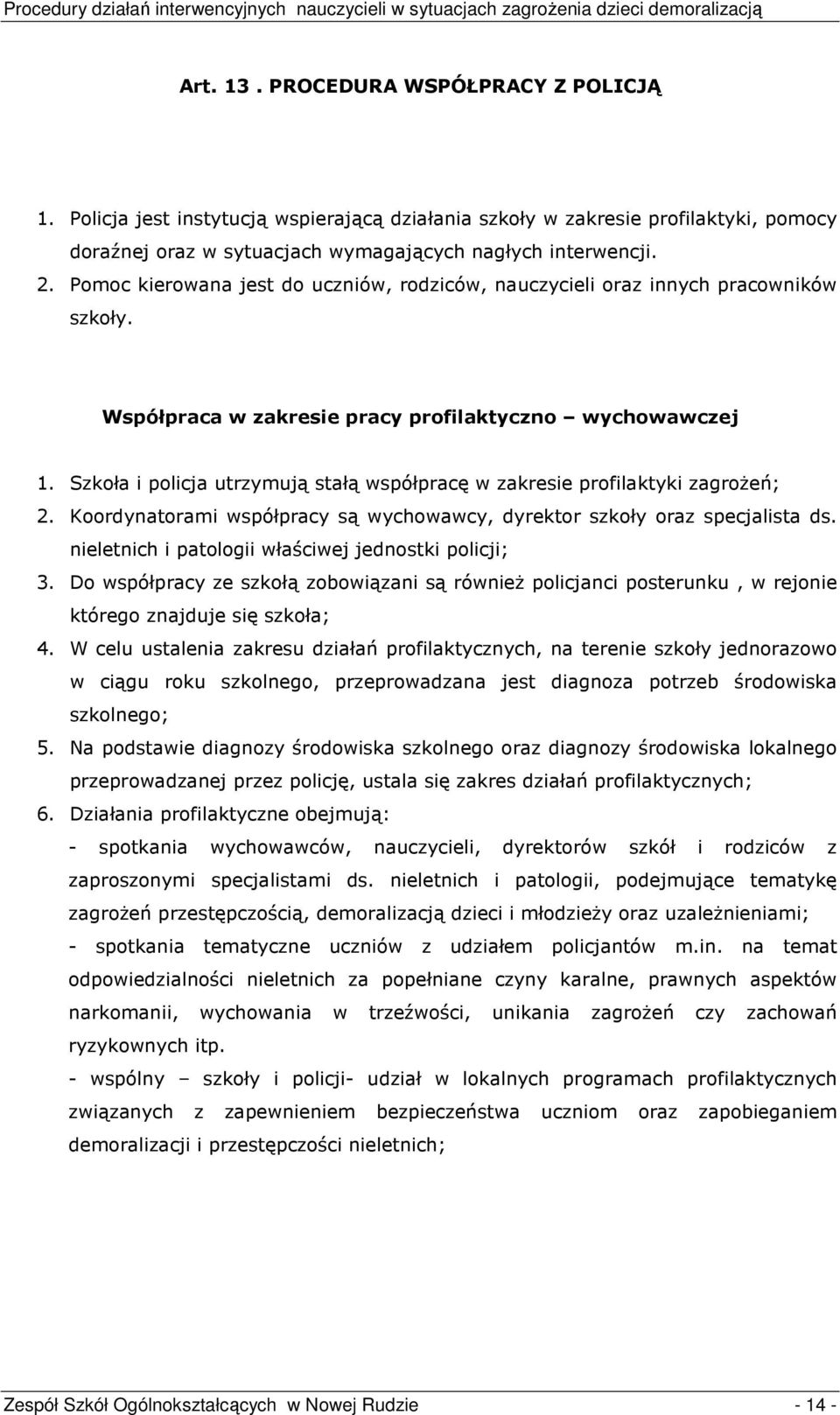 Procedury działań interwencyjnych nauczycieli w sytuacjach zagrożenia dzieci demoralizacją

Art. 13 . PROCEDURA WSPÓŁPRACY Z POLICJĄ

1. Policja jest instytucją wspierającą działania szkoły w zakresie profilaktyki, pomocy doraźnej oraz w sytuacjach wymagających nagłych interwencji.
2. Pomoc kierowana jest do uczniów, rodziców, nauczycieli oraz innych pracowników szkoły.

Współpraca w zakresie pracy profilaktyczno – wychowawczej

1. Szkoła i policja utrzymują stałą współpracę w zakresie profilaktyki zagrożeń;
2. Koordynatorami współpracy są wychowawcy, dyrektor szkoły oraz specjalista ds. nieletnich i patologii właściwej jednostki policji;
3. Do współpracy ze szkołą zobowiązani są również policjanci posterunku , w rejonie którego znajduje się szkoła;
4. W celu ustalenia zakresu działań profilaktycznych, na terenie szkoły jednorazowo w ciągu roku szkolnego, przeprowadzana jest diagnoza potrzeb środowiska szkolnego;
5. Na podstawie diagnozy środowiska szkolnego oraz diagnozy środowiska lokalnego przeprowadzanej przez policję, ustala się zakres działań profilaktycznych;
6. Działania profilaktyczne obejmują:
- spotkania wychowawców, nauczycieli, dyrektorów szkół i rodziców z zaproszonymi specjalistami ds. nieletnich i patologii, podejmujące tematykę zagrożeń przestępczością, demoralizacją dzieci i młodzieży oraz uzależnieniami;
- spotkania tematyczne uczniów z udziałem policjantów m.in. na temat odpowiedzialności nieletnich za popełniane czyny karalne, prawnych aspektów narkomanii, wychowania w trzeźwości, unikania zagrożeń czy zachowań ryzykownych itp.
- wspólny – szkoły i policji- udział w lokalnych programach profilaktycznych związanych z zapewnieniem bezpieczeństwa uczniom oraz zapobieganiem demoralizacji i przestępczości nieletnich;

Zespół Szkół Ogólnokształcących w Nowej Rudzie - 14 -